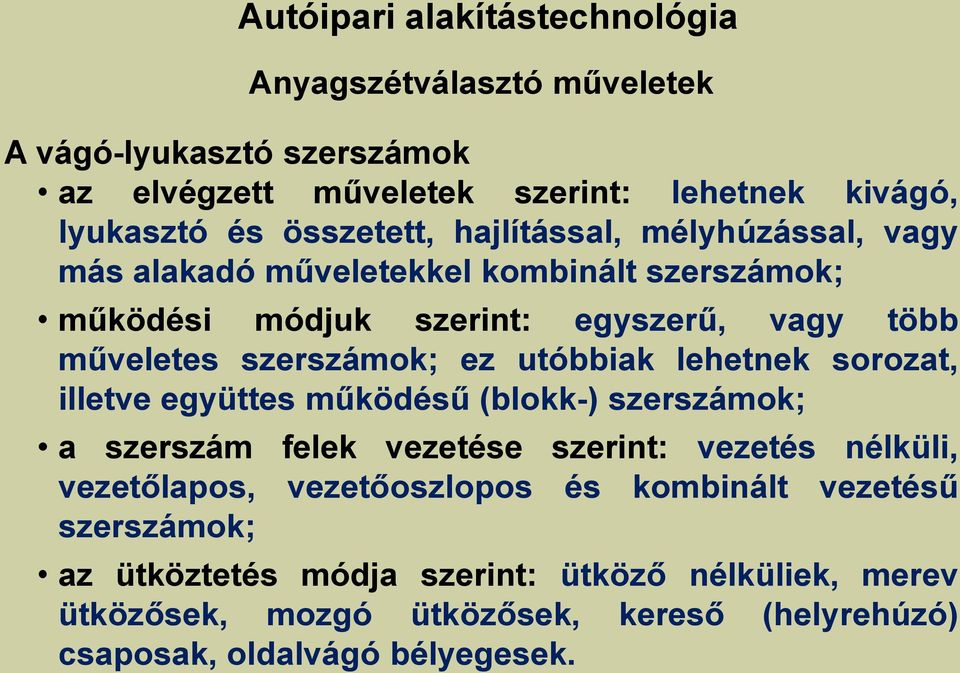 Autóipari alakítástechnológia

Anyagszétválasztó műveletek

A vágó-lyukasztó szerszámok

• az elvégzett műveletek szerint: lehetnek kivágó, lyukasztó és összetett, hajlítással, mélyhúzással, vagy más alakadó műveletekkel kombinált szerszámok;

• működési módjuk szerint: egyszerű, vagy több műveletes szerszámok; ez utóbbiak lehetnek sorozat, illetve együttes működésű (blokk-) szerszámok;

• a szerszám felek vezetése szerint: vezetés nélküli, vezetőlapos, vezetőoszlopos és kombinált vezetésű szerszámok;

• az ütköztetés módja szerint: ütköző nélküliek, merev ütközősek, mozgó ütközősek, kereső (helyrehúzó) csaposak, oldalvágó bélyegesek.